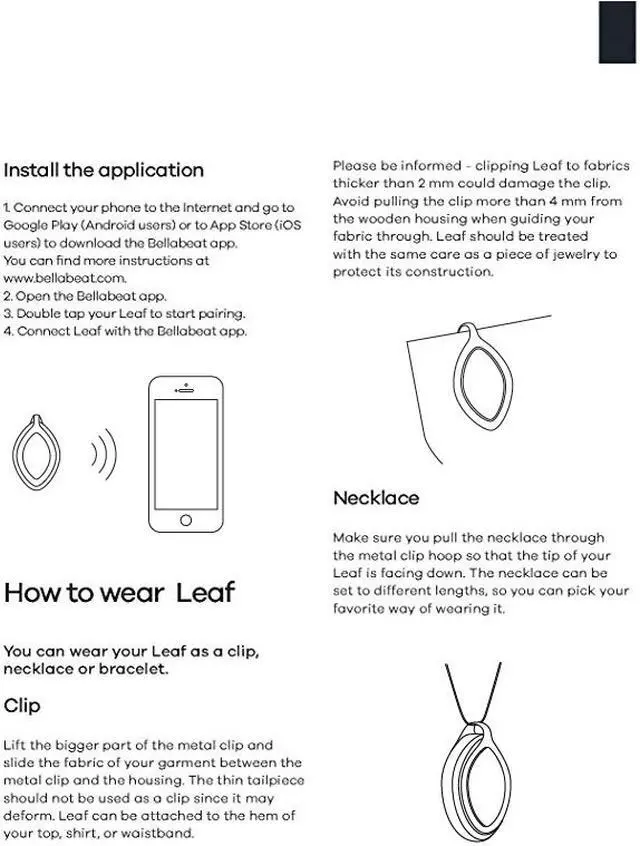 Install the application

1. Connect your phone to the Internet and go to Google Play (Android users) or to App Store (iOS users) to download the Bellabeat app. You can find more instructions at www.bellabeat.com.
2. Open the Bellabeat app.
3. Double tap your Leaf to start pairing.
4. Connect Leaf with the Bellabeat app.

How to wear Leaf

You can wear your Leaf as a clip, necklace or bracelet.

Clip

Lift the bigger part of the metal clip and slide the fabric of your garment between the metal clip and the housing. The thin tailpiece should not be used as a clip since it may deform. Leaf can be attached to the hem of your top, shirt, or waistband.

Please be informed - clipping Leaf to fabrics thicker than 2 mm could damage the clip. Avoid pulling the clip more than 4 mm from the wooden housing when guiding your fabric through. Leaf should be treated with the same care as a piece of jewelry to protect its construction.

Necklace

Make sure you pull the necklace through the metal clip hoop so that the tip of your Leaf is facing down. The necklace can be set to different lengths, so you can pick your favorite way of wearing it.